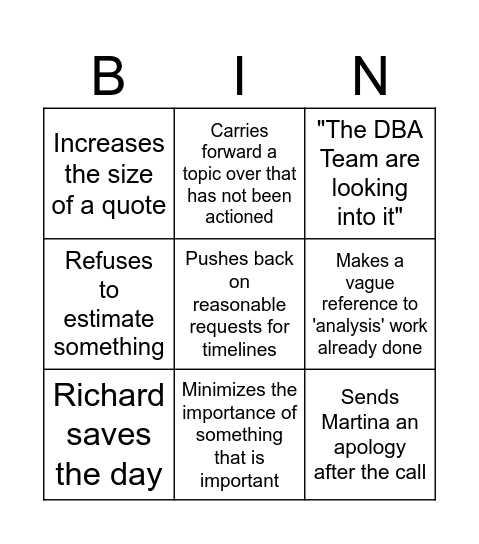 | B | I | N |
|---|---|---|
| Increases the size of a quote | Carries forward a topic over that has not been actioned | "The DBA Team are looking into it" |
| Refuses to estimate something | Pushes back on reasonable requests for timelines | Makes a vague reference to 'analysis' work already done |
| Richard saves the day | Minimizes the importance of something that is important | Sends Martina an apology after the call |